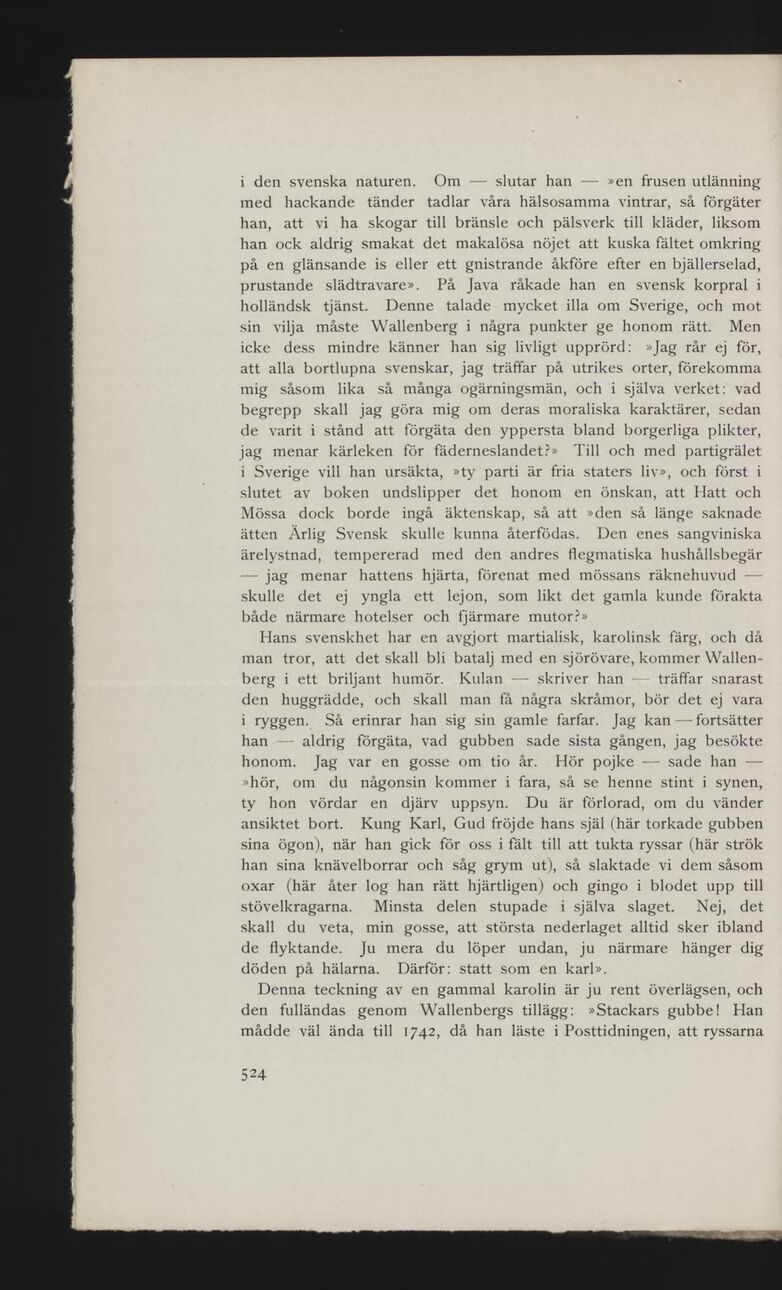 i den svenska naturen. Om — slutar han — »en frusen utlänning med hackande tänder tadlar våra hälsosamma vintrar, så förgäter han, att vi ha skogar till bränsle och pälsverk till kläder, liksom han ock aldrig smakat det makalösa nöjet att kuska fältet omkring på en glänsande is eller ett gnistrande åkföre efter en bjällerselad, prustande slädtravare». På Java råkade han en svensk korpral i holländsk tjänst. Denne talade mycket illa om Sverige, och mot sin vilja måste Wallenberg i några punkter ge honom rätt. Men icke dess mindre känner han sig livligt upprörd: »Jag rår ej för, att alla bortlupna svenskar, jag träffar på utrikes orter, förekomma mig såsom lika så många ogärningsmän, och i själva verket: vad begrepp skall jag göra mig om deras moraliska karaktärer, sedan de varit i stånd att förgäta den yppersta bland borgerliga plikter, jag menar kärleken för fäderneslandet?» Till och med partigrälet i Sverige vill han ursäkta, »ty parti är fria staters liv», och först i slutet av boken undslipper det honom en önskan, att Hatt och Mössa dock borde ingå äktenskap, så att »den så länge saknade ätten Ärlig Svensk skulle kunna återfödas. Den enes sangviniska ärelystnad, tempererad med den andres flegmatiska hushållsbegär — jag menar hattens hjärta, förenat med mössans räknehuvud — skulle det ej yngla ett lejon, som likt det gamla kunde förakta både närmare hotelser och fjärmare mutor?»

Hans svenskhet har en avgjort martialisk, karolinsk färg, och då man tror, att det skall bli batalj med en sjörövare, kommer Wallenberg i ett briljant humör. Kulan — skriver han — träffar snarast den huggrädde, och skall man få några skråmor, bör det ej vara i ryggen. Så erinrar han sig sin gamle farfar. Jag kan — fortsätter han — aldrig förgäta, vad gubben sade sista gången, jag besökte honom. Jag var en gosse om tio år. Hör pojke — sade han — »hör, om du någonsin kommer i fara, så se henne stint i synen, ty hon vördar en djärv uppsyn. Du är förlorad, om du vänder ansiktet bort. Kung Karl, Gud fröjde hans själ (här torkade gubben sina ögon), när han gick för oss i fält till att tukta ryssar (här strök han sina knävelborrar och såg grym ut), så slaktade vi dem såsom oxar (här åter log han rätt hjärtligen) och gingo i blodet upp till stövelkragarna. Minsta delen stupade i själva slaget. Nej, det skall du veta, min gosse, att största nederlaget alltid sker ibland de flyktande. Ju mera du löper undan, ju närmare hänger dig döden på hälarna. Därför: statt som en karl».

Denna teckning av en gammal karolin är ju rent överlägsen, och den fulländas genom Wallenbergs tillägg: »Stackars gubbe! Han mådde väl ända till 1742, då han läste i Posttidningen, att ryssarna

524